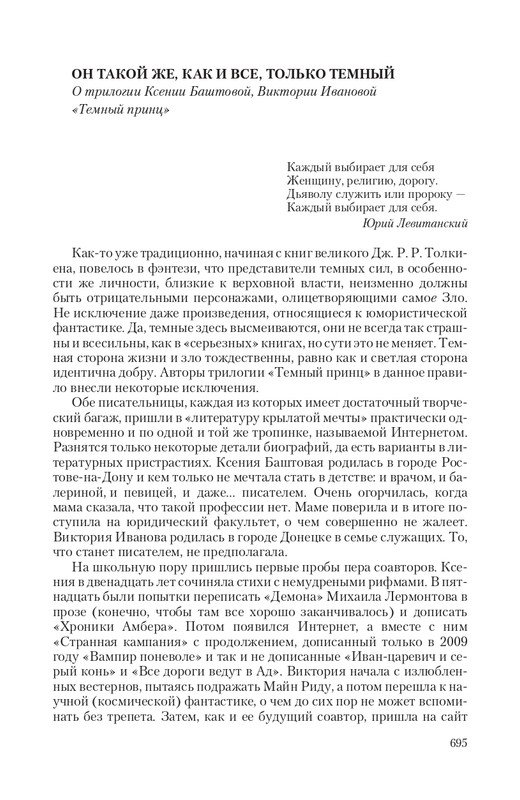 ОН ТАКОЙ ЖЕ, КАК И ВСЕ, ТОЛЬКО ТЕМНЫЙ
О трилогии Ксении Баштовой, Виктории Ивановой «Темный принц»

Каждый выбирает для себя
Женщину, религию, дорогу.
Дьяволу служить или пророку —
Каждый выбирает для себя.
Юрий Левитанский

Как-то уже традиционно, начиная с книг великого Дж. Р. Р. Толкиена, повелось в фэнтези, что представители темных сил, в особенности же личности, близкие к верховной власти, неизменно должны быть отрицательными персонажами, олицетворяющими самое Зло. Не исключение даже произведения, относящиеся к юмористической фантастике. Да, темные здесь высмеиваются, они не всегда так страшны и всесильны, как в «серьезных» книгах, но сути это не меняет. Темная сторона жизни и зло тождественны, равно как и светлая сторона идентична добру. Авторы трилогии «Темный принц» в данное правило внесли некоторые исключения.

Обе писательницы, каждая из которых имеет достаточный творческий багаж, пришли в «литературу крылатой мечты» практически одновременно и по одной и той же тропинке, называемой Интернетом. Разнятся только некоторые детали биографий, да есть варианты в литературных пристрастиях. Ксения Баштовая родилась в городе Ростове-на-Дону и кем только не мечтала стать в детстве: и врачом, и балериной, и певицей, и даже... писателем. Очень огорчилась, когда мама сказала, что такой профессии нет. Маме поверила и в итоге поступила на юридический факультет, о чем совершенно не жалеет. Виктория Иванова родилась в городе Донецке в семье служащих. То, что станет писателем, не предполагала.

На школьную пору пришлись первые пробы пера соавторов. Ксения в двенадцать лет сочиняла стихи с немудреными рифмами. В пятнадцать были попытки переписать «Демона» Михаила Лермонтова в прозе (конечно, чтобы там все хорошо заканчивалось) и дописать «Хроники Амбера». Потом появился Интернет, а вместе с ним «Странная кампания» с продолжением, дописанный только в 2009 году «Вампир поневоле» и так и не дописанные «Иван-царевич и серый конь» и «Все дороги ведут в Ад». Виктория начала с излюбленных вестернов, пытаясь подражать Майн Риду, а потом перешла к научной (космической) фантастике, о чем до сих пор не может вспоминать без трепета. Затем, как и ее будущий соавтор, пришла на сайт

695